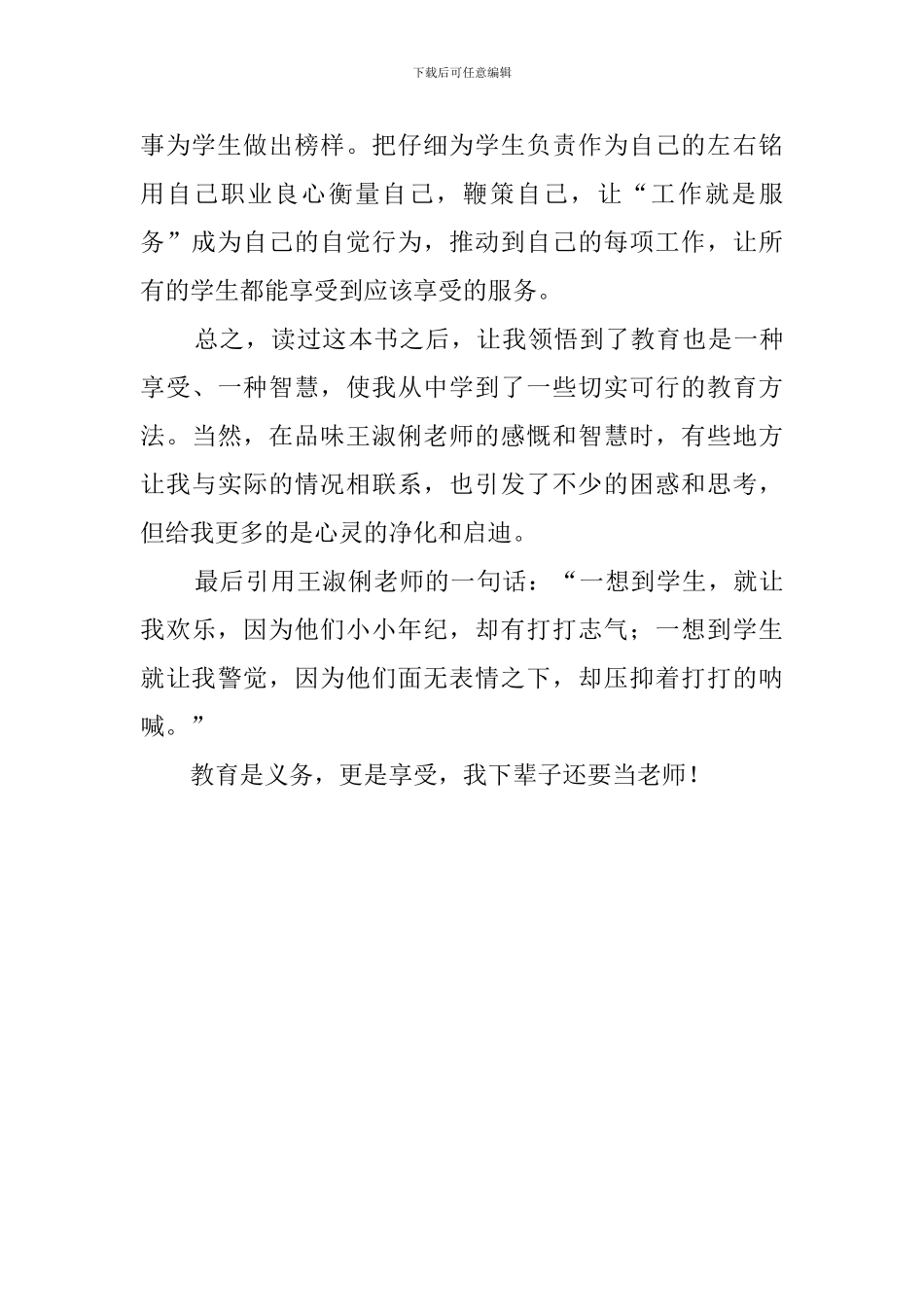 下载后可任意编辑

事为学生做出榜样。把仔细为学生负责作为自己的左右铭用自己职业良心衡量自己，鞭策自己，让“工作就是服务”成为自己的自觉行为，推动到自己的每项工作，让所有的学生都能享受到应该享受的服务。

总之，读过这本书之后，让我领悟到了教育也是一种享受、一种智慧，使我从中学到了一些切实可行的教育方法。当然，在品味王淑俐老师的感慨和智慧时，有些地方让我与实际的情况相联系，也引发了不少的困惑和思考，但给我更多的是心灵的净化和启迪。

最后引用王淑俐老师的一句话：“一想到学生，就让我欢乐，因为他们小小年纪，却有打打志气；一想到学生就让我警觉，因为他们面无表情之下，却压抑着打打的呐喊。”

教育是义务，更是享受，我下辈子还要当老师！